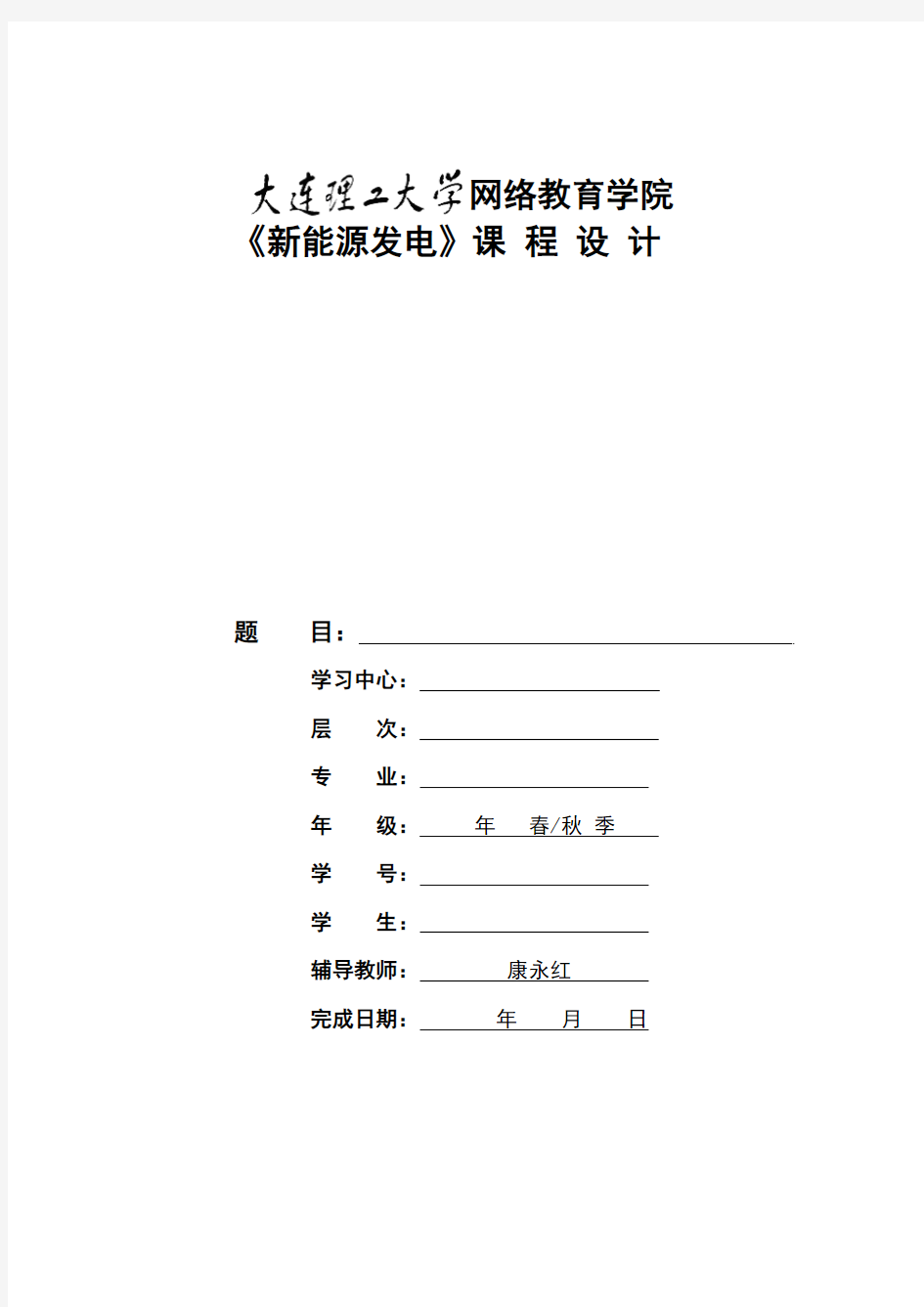 大连理工大学网络教育学院
《新能源发电》课 程 设 计

题 目：

学习中心：

层 次：

专 业：

年 级： 年 春/秋 季

学 号：

学 生：

辅导教师： 康永红

完成日期： 年 月 日